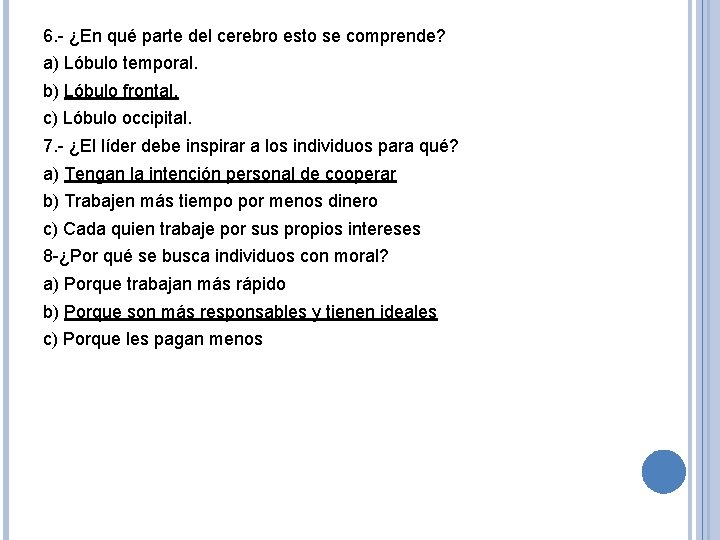 6.- ¿En qué parte del cerebro esto se comprende?

a) Lóbulo temporal.

b) Lóbulo frontal.

c) Lóbulo occipital.

7.- ¿El líder debe inspirar a los individuos para qué?

a) Tengan la intención personal de cooperar

b) Trabajen más tiempo por menos dinero

c) Cada quien trabaje por sus propios intereses

8-¿Por qué se busca individuos con moral?

a) Porque trabajan más rápido

b) Porque son más responsables y tienen ideales

c) Porque les pagan menos